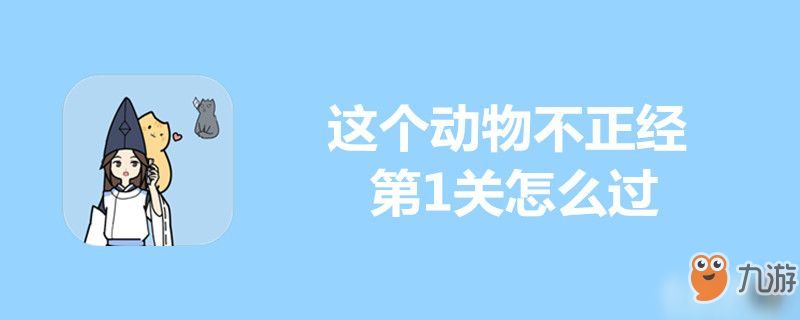 这个动物不正经
第1关怎么过

九游